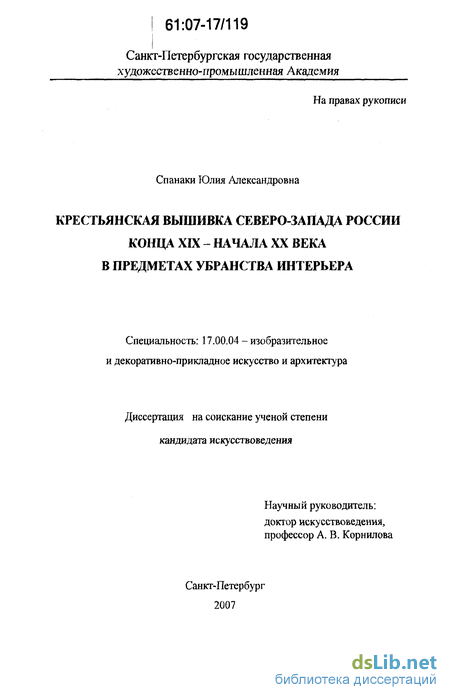 61:07-17/119

Санкт-Петербургская государственная художественно-промышленная Академия

На правах рукописи

Спанаки Юлия Александровна

КРЕСТЬЯНСКАЯ ВЫШИВКА СЕВЕРО-ЗАПАДА РОССИИ КОНЦА XIX – НАЧАЛА XX ВЕКА В ПРЕДМЕТАХ УБРАНСТВА ИНТЕРЬЕРА

Специальность: 17.00.04 – изобразительное и декоративно-прикладное искусство и архитектура

Диссертация на соискание ученой степени кандидата искусствоведения

Научный руководитель:
доктор искусствоведения,
профессор А. В. Корнилова

Санкт-Петербург
2007

dsLib.net
библиотека диссертаций